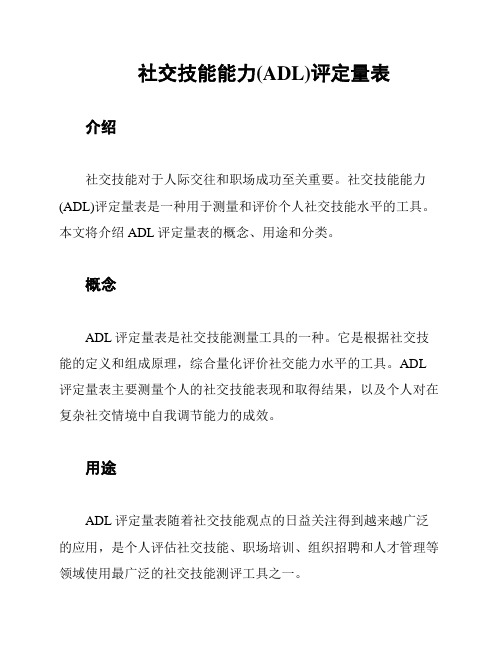 社交技能能力(ADL)评定量表

介绍

社交技能对于人际交往和职场成功至关重要。社交技能能力(ADL)评定量表是一种用于测量和评价个人社交技能水平的工具。本文将介绍 ADL 评定量表的概念、用途和分类。

概念

ADL 评定量表是社交技能测量工具的一种。它是根据社交技能的定义和组成原理，综合量化评价社交能力水平的工具。ADL 评定量表主要测量个人的社交技能表现和取得结果，以及个人对在复杂社交情境中自我调节能力的成效。

用途

ADL 评定量表随着社交技能观点的日益关注得到越来越广泛的应用，是个人评估社交技能、职场培训、组织招聘和人才管理等领域使用最广泛的社交技能测评工具之一。